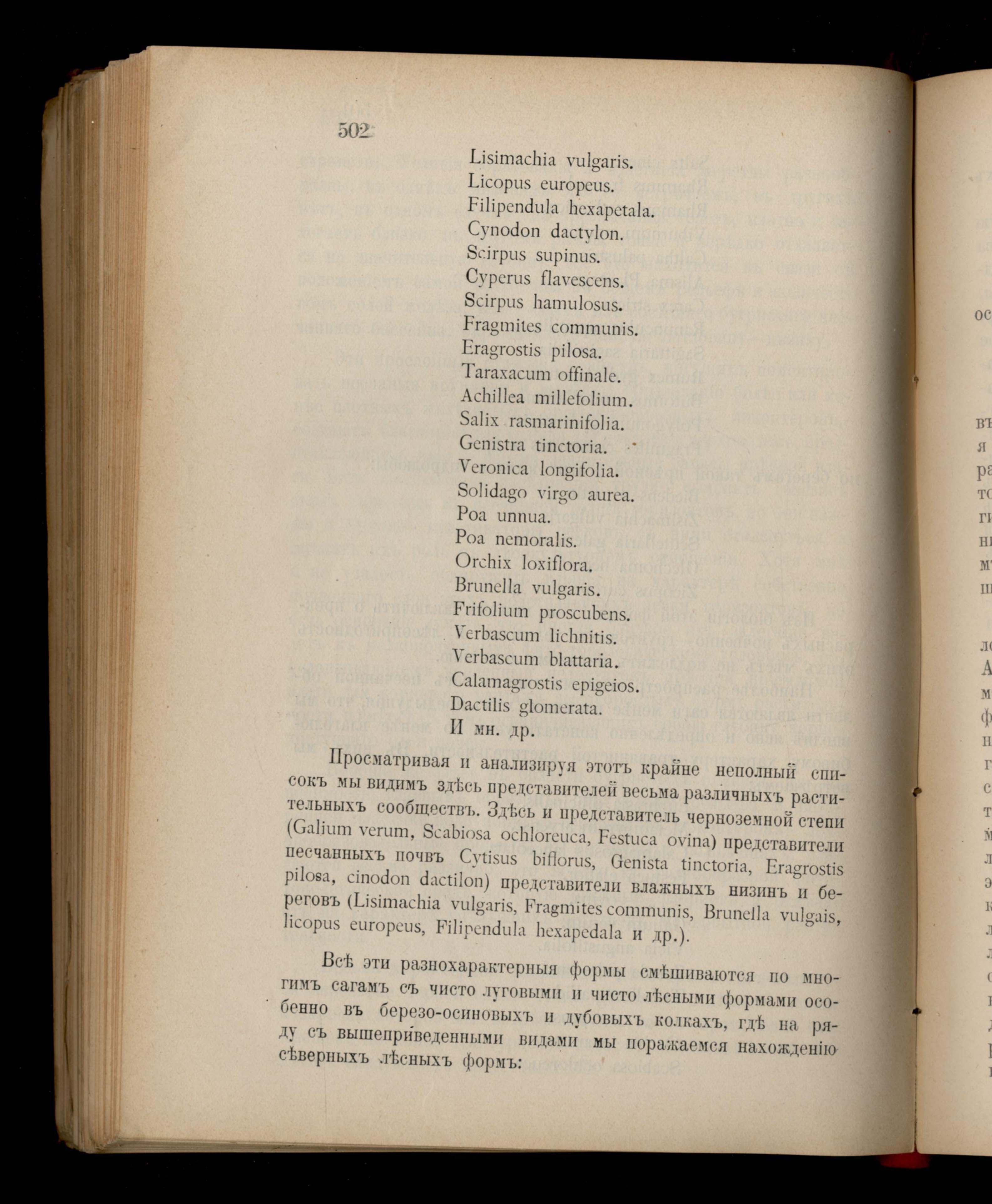 502

Lisimachia vulgaris.
Licopus europeus.
Filipendula hexapetala.
Cynodon dactylon.
Scirpus supinus.
Cyperus flavescens.
Scirpus hamulosus.
Fragmites communis.
Eragrostis pilosa.
Taraxacum offinale.
Achillea millefolium.
Salix rasmarinifolia.
Genistra tinctoria.
Veronica longifolia.
Solidago virgo aurea.
Poa unnua.
Poa nemoralis.
Orchix loxiflora.
Brunella vulgaris.
Frifolium proscubens.
Verbascum lichnitis.
Verbascum blattaria.
Calamagrostis epigeios.
Dactilis glomerata.
И мн. др.

Просматривая и анализируя этотъ крайне неполный списокъ мы видимъ здѣсь представителей весьма различныхъ растительныхъ сообществъ. Здѣсь и представитель черноземной степи (Galium verum, Scabiosa ochloreuca, Festuca ovina) представители песчанныхъ почвъ Cytisus biflorus, Genista tinctoria, Eragrostis pilosa, cinodon dactilon) представители влажныхъ низинъ и береговъ (Lisimachia vulgaris, Fragmites communis, Brunella vulgais, licopus europeus, Filipendula hexapedala и др.).

Всѣ эти разнохарактерныя формы смѣшиваются по многимъ сагамъ съ чисто луговыми и чисто лѣсными формами особенно въ березо-осиновыхъ и дубовыхъ колкахъ, гдѣ на ряду съ вышеприведенными видами мы поражаемся нахожденію сѣверныхъ лѣсныхъ формъ: